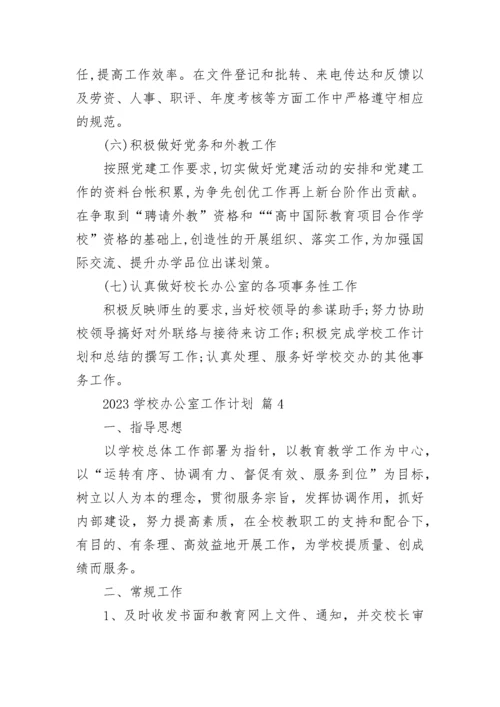 任，提高工作效率。在文件登记和批转、来电传达和反馈以及劳资、人事、职评、年度考核等方面工作中严格遵守相应的规范。

(六)积极做好党务和外教工作

按照党建工作要求，切实做好党建活动的安排和党建工作的资料台帐积累，为争先创优工作再上新台阶作出贡献。在争取到“聘请外教”资格和““高中国际教育项目合作学校”资格的基础上，创造性的开展组织、落实工作，为加强国际交流、提升办学品位出谋划策。

(七)认真做好校长办公室的各项事务性工作

积极反映师生的要求，当好校领导的参谋助手；努力协助校领导搞好对外联络与接待来访工作；积极完成学校工作计划和总结的撰写工作；认真处理、服务好学校交办的其他事务工作。

2023 学校办公室工作计划 篇 4

一、指导思想

以学校总体工作部署为指针，以教育教学工作为中心，以“运转有序、协调有力、督促有效、服务到位”为目标，树立以人为本的理念，贯彻服务宗旨，发挥协调作用，抓好内部建设，努力提高素质，在全校教职工的支持和配合下，有目的、有条理、高效益地开展工作，为学校提质量、创成绩而服务。

二、常规工作

1、及时收发书面和教育网上文件、通知，并交校长审